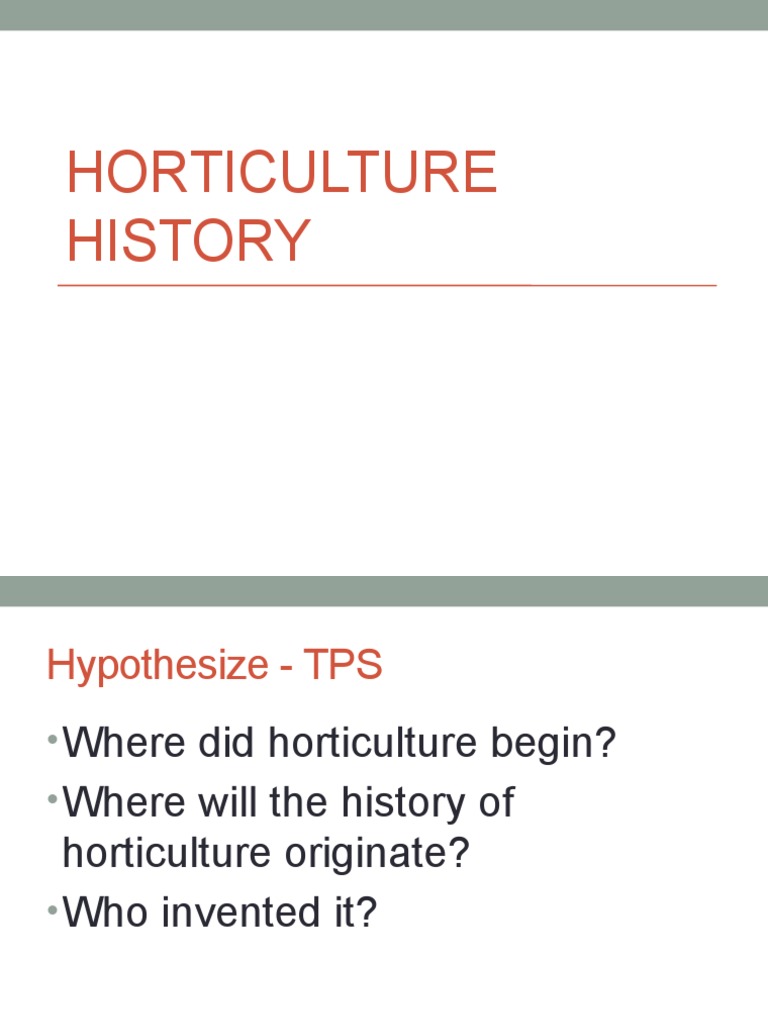 HORTICULTURE HISTORY

Hypothesize - TPS

•Where did horticulture begin?
•Where will the history of horticulture originate?
•Who invented it?